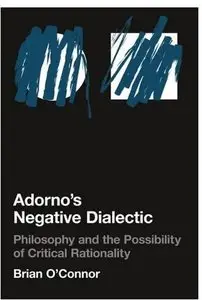 Adorno's
Negative Dialectic

Philosophy and the Possibility of Critical Rationality

Brian O'Connor